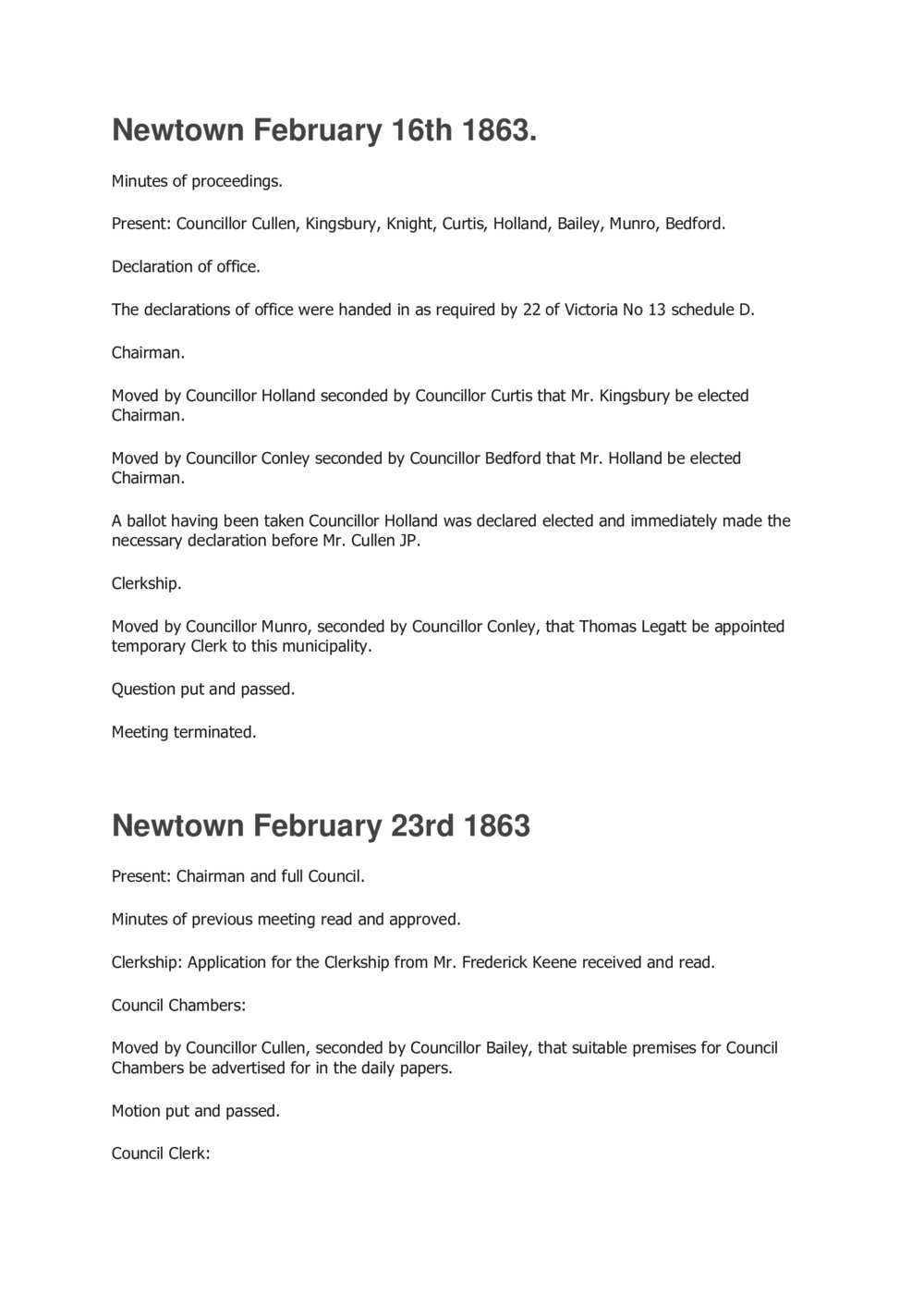 Newtown February 16th 1863.

Minutes of proceedings.

Present: Councillor Cullen, Kingsbury, Knight, Curtis, Holland, Bailey, Munro, Bedford.

Declaration of office.

The declarations of office were handed in as required by 22 of Victoria No 13 schedule D.

Chairman.

Moved by Councillor Holland seconded by Councillor Curtis that Mr. Kingsbury be elected Chairman.

Moved by Councillor Conley seconded by Councillor Bedford that Mr. Holland be elected Chairman.

A ballot having been taken Councillor Holland was declared elected and immediately made the necessary declaration before Mr. Cullen JP.

Clerkship.

Moved by Councillor Munro, seconded by Councillor Conley, that Thomas Legatt be appointed temporary Clerk to this municipality.

Question put and passed.

Meeting terminated.

Newtown February 23rd 1863

Present: Chairman and full Council.

Minutes of previous meeting read and approved.

Clerkship: Application for the Clerkship from Mr. Frederick Keene received and read.

Council Chambers:

Moved by Councillor Cullen, seconded by Councillor Bailey, that suitable premises for Council Chambers be advertised for in the daily papers.

Motion put and passed.

Council Clerk: